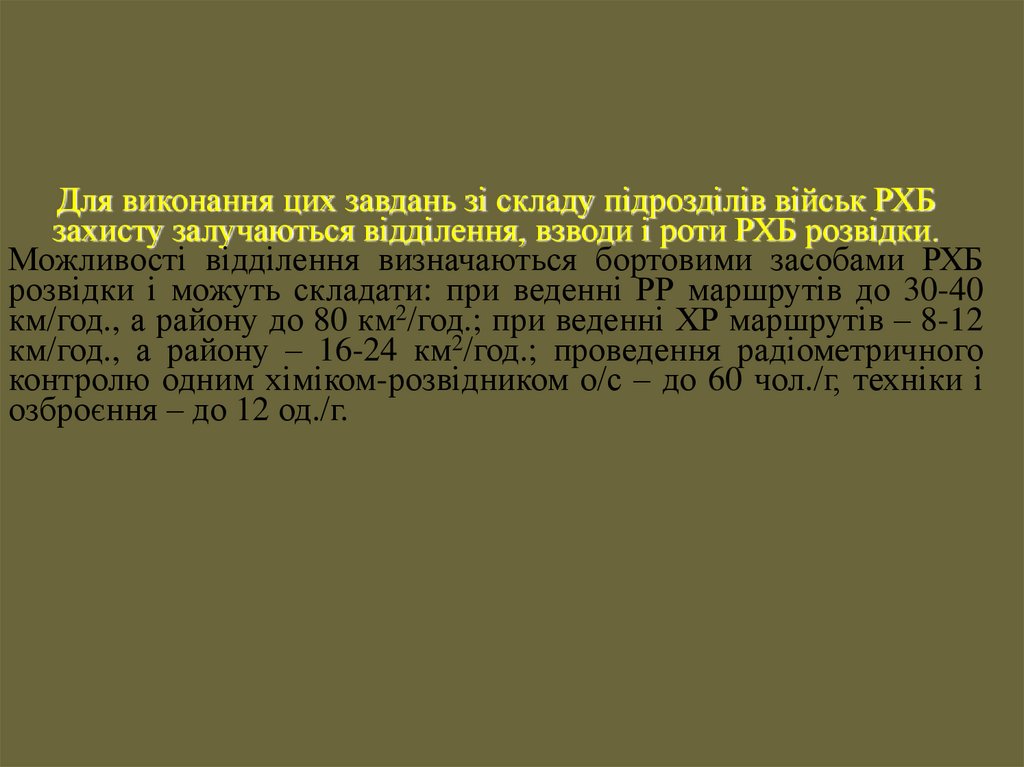 Для виконання цих завдань зі складу підрозділів військ РХБ захисту залучаються відділення, взводи і роти РХБ розвідки.

Можливості відділення визначаються бортовими засобами РХБ розвідки і можуть складати: при веденні РР маршрутів до 30-40 км/год., а району до 80 $км^2$/год.; при веденні ХР маршрутів – 8-12 км/год., а району – 16-24 $км^2$/год.; проведення радіометричного контролю одним хіміком-розвідником о/с – до 60 чол./г, техніки і озброєння – до 12 од./г.